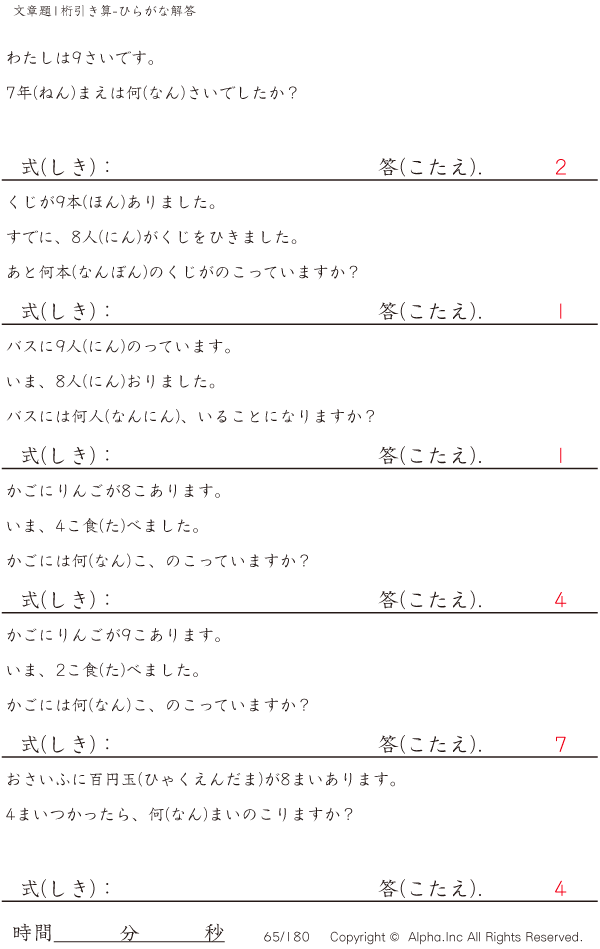 文章題1桁引き算-ひらがな解答

わたしは9さいです。

7年(ねん)まえは何(なん)さいでしたか？

式(しき)： 答(こたえ). 2

くじが9本(ほん)ありました。

すでに、8人(にん)がくじをひきました。

あと何本(なんぼん)のくじがのこっていますか？

式(しき)： 答(こたえ). 1

バスに9人(にん)のっています。

いま、8人(にん)おりました。

バスには何人(なんにん)、いることになりますか？

式(しき)： 答(こたえ). 1

かごにりんごが8こあります。

いま、4こ食(た)べました。

かごには何(なん)こ、のこっていますか？

式(しき)： 答(こたえ). 4

かごにりんごが9こあります。

いま、2こ食(た)べました。

かごには何(なん)こ、のこっていますか？

式(しき)： 答(こたえ). 7

おさいふに百円玉(ひゃくえんだま)が8まいあります。

4まいつかったら、何(なん)まいのこりますか？

式(しき)： 答(こたえ). 4

時間____分____秒 65/180 Copyright © Alpha.Inc All Rights Reserved.